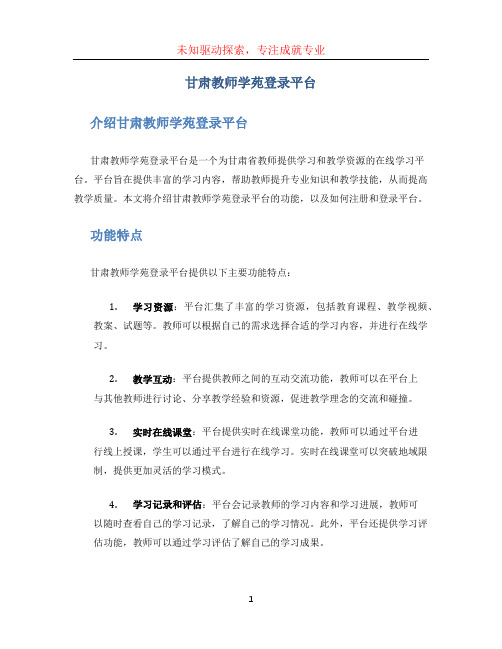 未知驱动探索，专注成就专业

甘肃教师学苑登录平台

介绍甘肃教师学苑登录平台

甘肃教师学苑登录平台是一个为甘肃省教师提供学习和教学资源的在线学习平台。平台旨在提供丰富的学习内容，帮助教师提升专业知识和教学技能，从而提高教学质量。本文将介绍甘肃教师学苑登录平台的功能，以及如何注册和登录平台。

功能特点

甘肃教师学苑登录平台提供以下主要功能特点：

1. 学习资源：平台汇集了丰富的学习资源，包括教育课程、教学视频、教案、试题等。教师可以根据自己的需求选择合适的学习内容，并进行在线学习。

2. 教学互动：平台提供教师之间的互动交流功能，教师可以在平台上与其他教师进行讨论、分享教学经验和资源，促进教学理念的交流和碰撞。

3. 实时在线课堂：平台提供实时在线课堂功能，教师可以通过平台进行线上授课，学生可以通过平台进行在线学习。实时在线课堂可以突破地域限制，提供更加灵活的学习模式。

4. 学习记录和评估：平台会记录教师的学习内容和学习进展，教师可以随时查看自己的学习记录，了解自己的学习情况。此外，平台还提供学习评估功能，教师可以通过学习评估了解自己的学习成果。

1